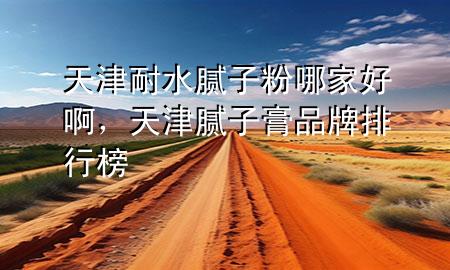 天津耐水腻子粉哪家好啊，天津腻子膏品牌排行榜